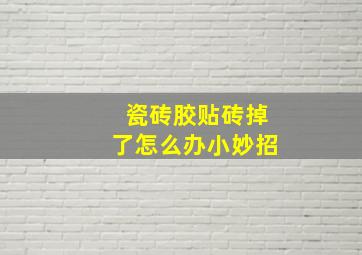 瓷砖胶贴砖掉了怎么办小妙招